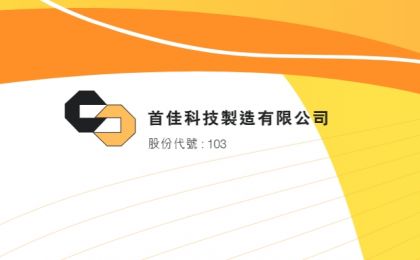 首佳科技製造有限公司
股份代號 : 103